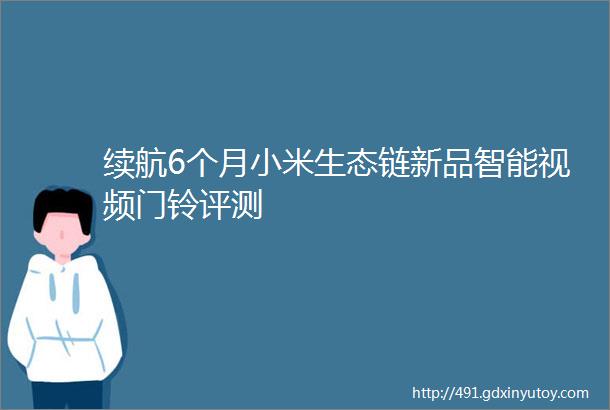 续航6个月小米生态链新品智能视频门铃评测

http://491.gdxinyutoy.com